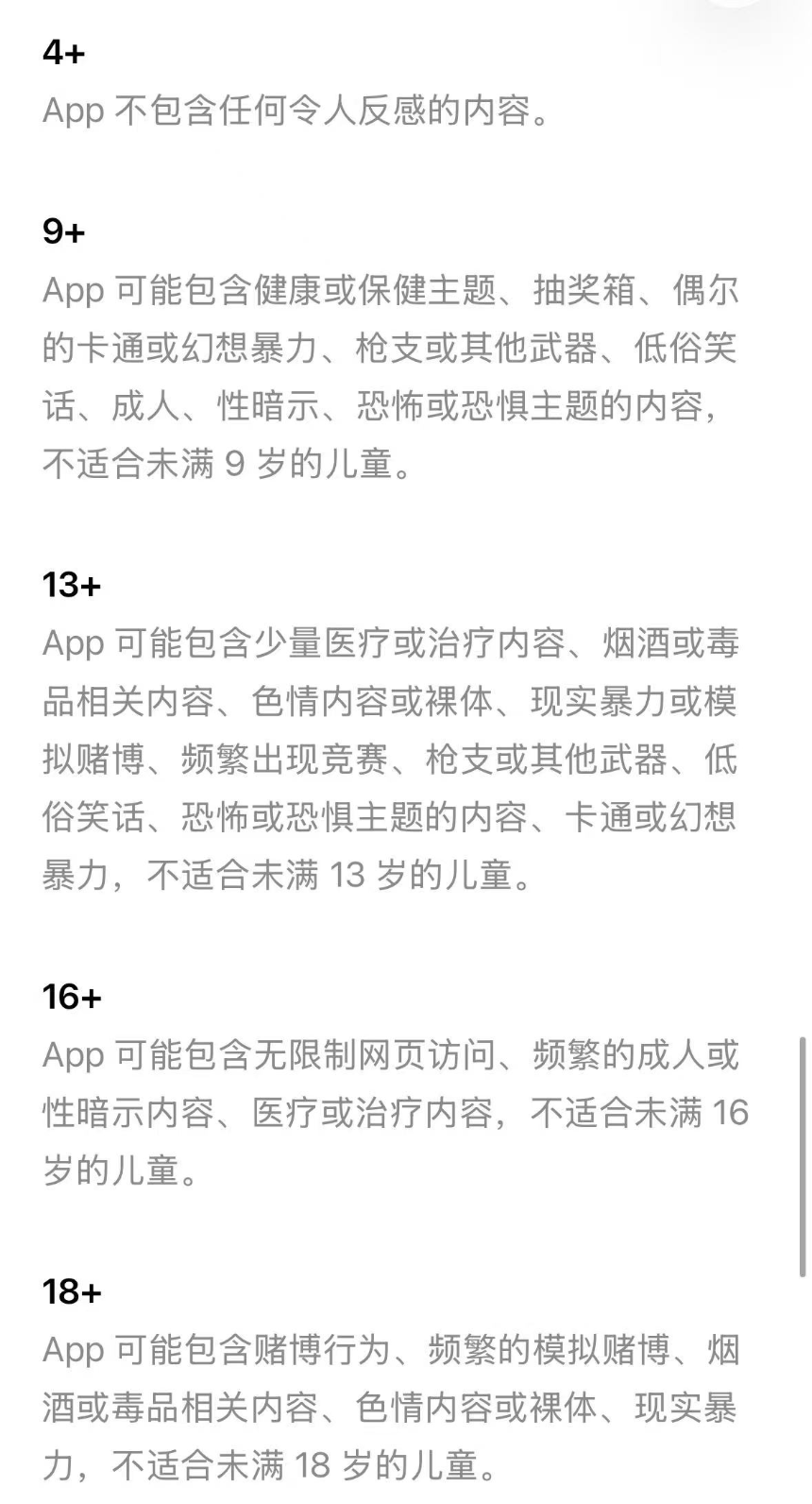 4+
App 不包含任何令人反感的内容。

9+
App 可能包含健康或保健主题、抽奖箱、偶尔的卡通或幻想暴力、枪支或其他武器、低俗笑话、成人、性暗示、恐怖或恐惧主题的内容，不适合未满 9 岁的儿童。

13+
App 可能包含少量医疗或治疗内容、烟酒或毒品相关内容、色情内容或裸体、现实暴力或模拟赌博、频繁出现竞赛、枪支或其他武器、低俗笑话、恐怖或恐惧主题的内容、卡通或幻想暴力，不适合未满 13 岁的儿童。

16+
App 可能包含无限制网页访问、频繁的成人或性暗示内容、医疗或治疗内容，不适合未满 16 岁的儿童。

18+
App 可能包含赌博行为、频繁的模拟赌博、烟酒或毒品相关内容、色情内容或裸体、现实暴力，不适合未满 18 岁的儿童。